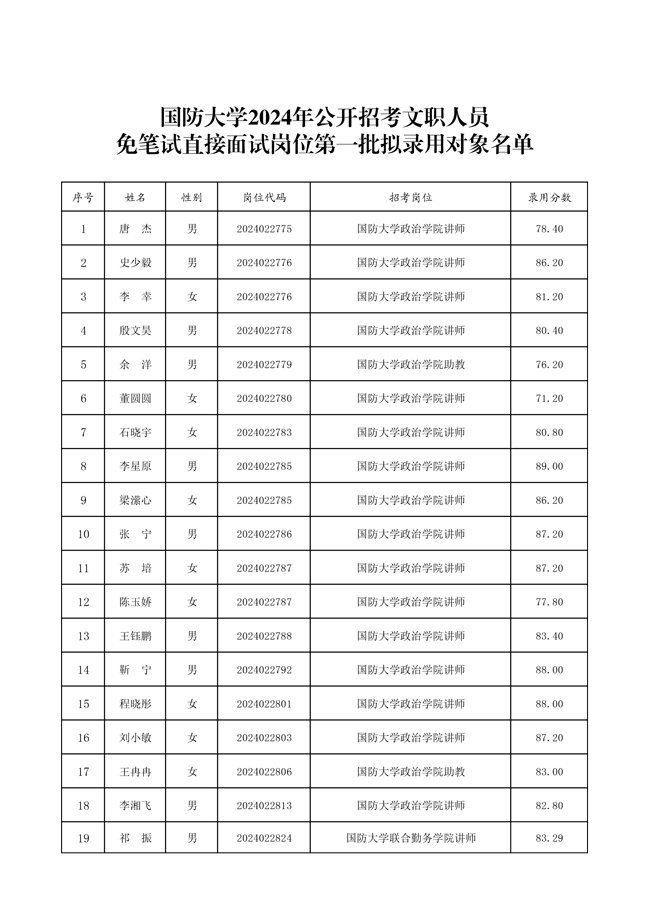 国防大学2024年公开招考文职人员
免笔试直接面试岗位第一批拟录用对象名单

| 序号 | 姓名 | 性别 | 岗位代码 | 招考岗位 | 录用分数 |
|---|---|---|---|---|---|
| 1 | 唐　杰 | 男 | 2024022775 | 国防大学政治学院讲师 | 78.40 |
| 2 | 史少毅 | 男 | 2024022776 | 国防大学政治学院讲师 | 86.20 |
| 3 | 李　幸 | 女 | 2024022776 | 国防大学政治学院讲师 | 81.20 |
| 4 | 殷文昊 | 男 | 2024022778 | 国防大学政治学院讲师 | 80.40 |
| 5 | 余　洋 | 男 | 2024022779 | 国防大学政治学院助教 | 76.20 |
| 6 | 董圆圆 | 女 | 2024022780 | 国防大学政治学院讲师 | 71.20 |
| 7 | 石晓宇 | 女 | 2024022783 | 国防大学政治学院讲师 | 80.80 |
| 8 | 李星原 | 男 | 2024022785 | 国防大学政治学院讲师 | 89.00 |
| 9 | 梁潆心 | 女 | 2024022785 | 国防大学政治学院讲师 | 86.20 |
| 10 | 张　宁 | 男 | 2024022786 | 国防大学政治学院讲师 | 87.20 |
| 11 | 苏　培 | 女 | 2024022787 | 国防大学政治学院讲师 | 87.20 |
| 12 | 陈玉娇 | 女 | 2024022787 | 国防大学政治学院讲师 | 77.80 |
| 13 | 王钰鹏 | 男 | 2024022788 | 国防大学政治学院讲师 | 83.40 |
| 14 | 靳　宁 | 男 | 2024022792 | 国防大学政治学院讲师 | 88.00 |
| 15 | 程晓彤 | 女 | 2024022801 | 国防大学政治学院讲师 | 88.00 |
| 16 | 刘小敏 | 女 | 2024022803 | 国防大学政治学院讲师 | 87.20 |
| 17 | 王冉冉 | 女 | 2024022806 | 国防大学政治学院助教 | 83.00 |
| 18 | 李湘飞 | 男 | 2024022813 | 国防大学政治学院讲师 | 82.80 |
| 19 | 祁　振 | 男 | 2024022824 | 国防大学联合勤务学院讲师 | 83.29 |